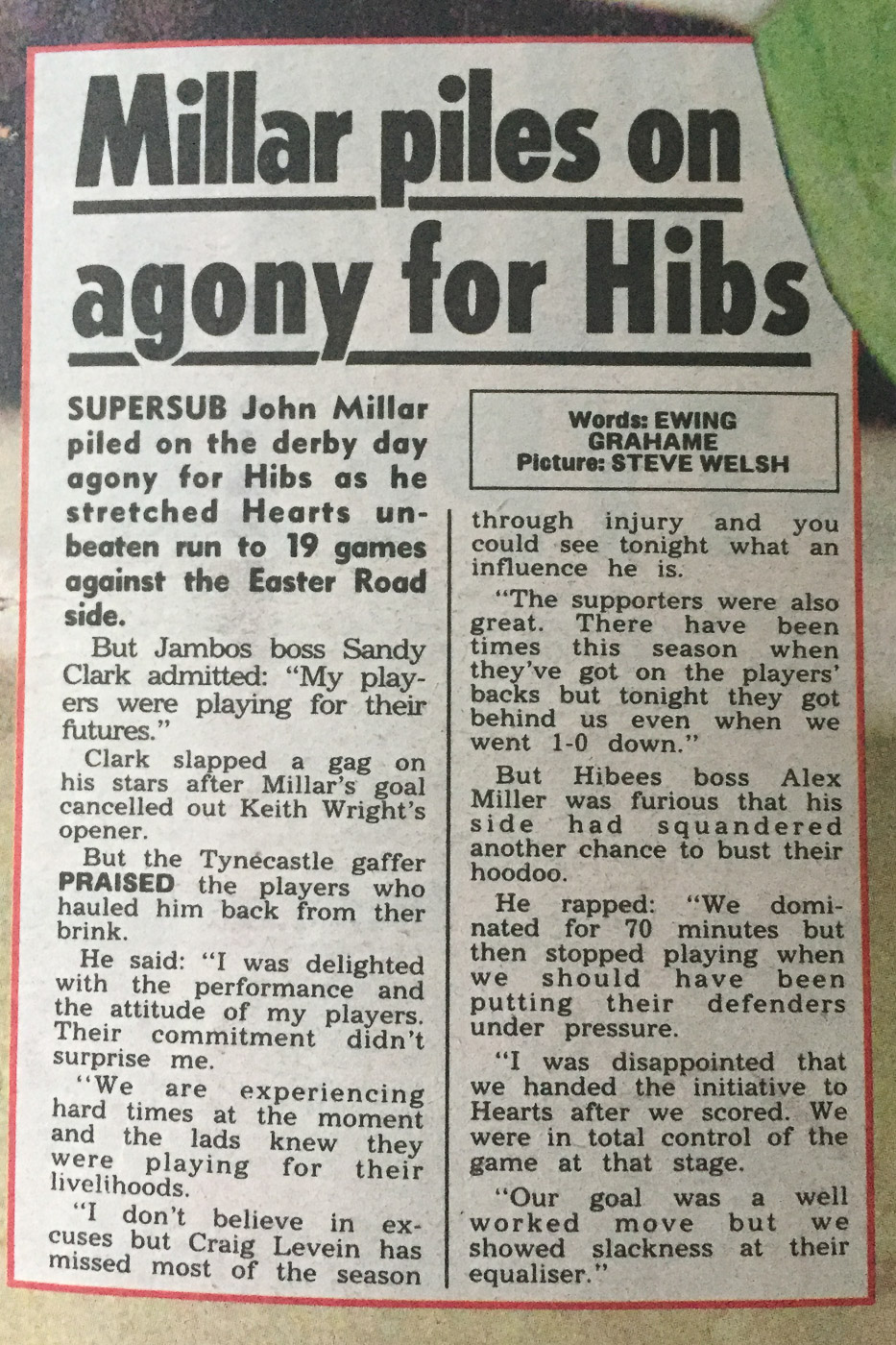 Millar piles on agony for Hibs

SUPERSUB John Millar piled on the derby day agony for Hibs as he stretched Hearts unbeaten run to 19 games against the Easter Road side.

But Jambos boss Sandy Clark admitted: "My players were playing for their futures."

Clark slapped a gag on his stars after Millar's goal cancelled out Keith Wright's opener.

But the Tynecastle gaffer PRAISED the players who hauled him back from ther brink.

He said: "I was delighted with the performance and the attitude of my players. Their commitment didn't surprise me.

"We are experiencing hard times at the moment and the lads knew they were playing for their livelihoods.

"I don't believe in excuses but Craig Levein has missed most of the season

Words: EWING GRAHAME
Picture: STEVE WELSH

through injury and you could see tonight what an influence he is.

"The supporters were also great. There have been times this season when they've got on the players' backs but tonight they got behind us even when we went 1-0 down."

But Hibees boss Alex Miller was furious that his side had squandered another chance to bust their hoodoo.

He rapped: "We dominated for 70 minutes but then stopped playing when we should have been putting their defenders under pressure.

"I was disappointed that we handed the initiative to Hearts after we scored. We were in total control of the game at that stage.

"Our goal was a well worked move but we showed slackness at their equaliser."